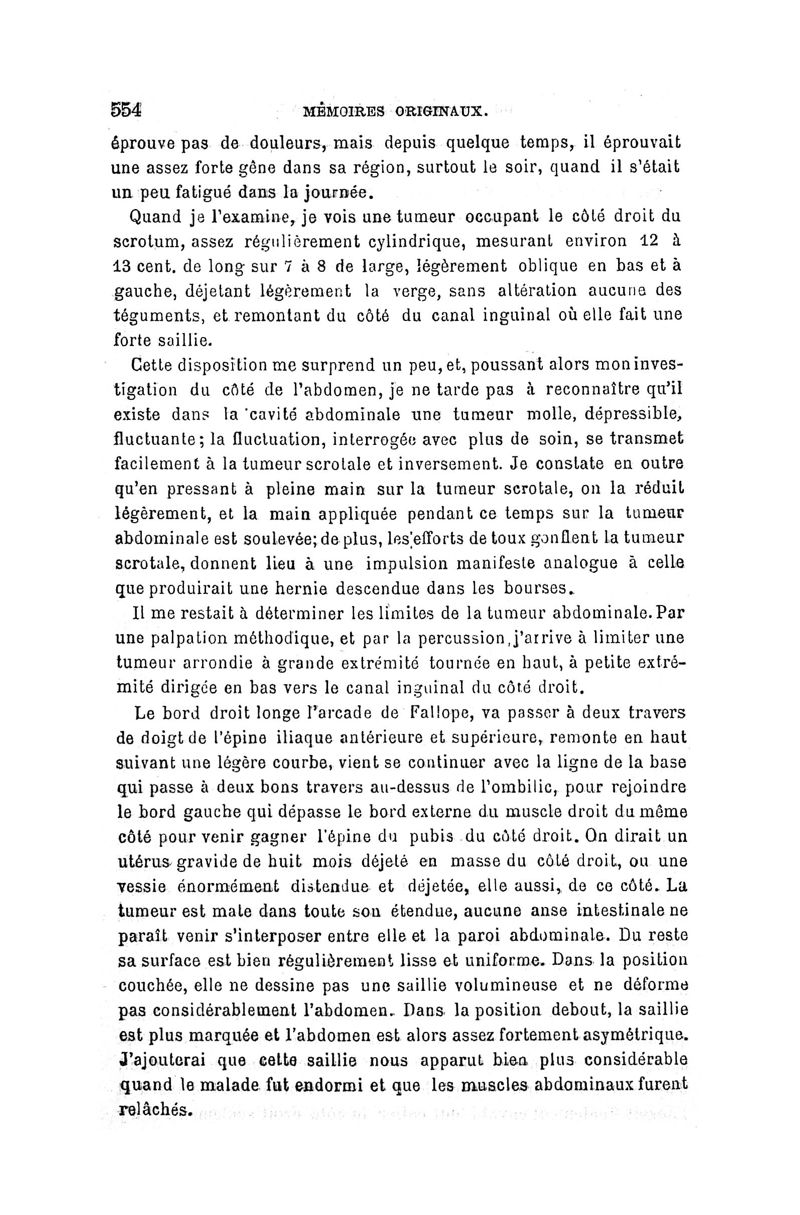 554 MÉMOIRES ORIGINAUX.

éprouve pas de douleurs, mais depuis quelque temps, il éprouvait une assez forte gêne dans sa région, surtout le soir, quand il s'était un peu fatigué dans la journée.

Quand je l'examine, je vois une tumeur occupant le côté droit du scrotum, assez régulièrement cylindrique, mesurant environ 12 à 13 cent. de long sur 7 à 8 de large, légèrement oblique en bas et à gauche, déjetant légèrement la verge, sans altération aucune des téguments, et remontant du côté du canal inguinal où elle fait une forte saillie.

Cette disposition me surprend un peu, et, poussant alors mon investigation du côté de l'abdomen, je ne tarde pas à reconnaître qu'il existe dans la cavité abdominale une tumeur molle, dépressible, fluctuante; la fluctuation, interrogée avec plus de soin, se transmet facilement à la tumeur scrotale et inversement. Je constate en outre qu'en pressant à pleine main sur la tumeur scrotale, on la réduit légèrement, et la main appliquée pendant ce temps sur la tumeur abdominale est soulevée; de plus, les efforts de toux gonflent la tumeur scrotale, donnent lieu à une impulsion manifeste analogue à celle que produirait une hernie descendue dans les bourses.

Il me restait à déterminer les limites de la tumeur abdominale. Par une palpation méthodique, et par la percussion, j'arrive à limiter une tumeur arrondie à grande extrémité tournée en haut, à petite extrémité dirigée en bas vers le canal inguinal du côté droit.

Le bord droit longe l'arcade de Fallope, va passer à deux travers de doigt de l'épine iliaque antérieure et supérieure, remonte en haut suivant une légère courbe, vient se continuer avec la ligne de la base qui passe à deux bons travers au-dessus de l'ombilic, pour rejoindre le bord gauche qui dépasse le bord externe du muscle droit du même côté pour venir gagner l'épine du pubis du côté droit. On dirait un utérus gravide de huit mois déjeté en masse du côté droit, ou une vessie énormément distendue et déjetée, elle aussi, de ce côté. La tumeur est mate dans toute son étendue, aucune anse intestinale ne paraît venir s'interposer entre elle et la paroi abdominale. Du reste sa surface est bien régulièrement lisse et uniforme. Dans la position couchée, elle ne dessine pas une saillie volumineuse et ne déforme pas considérablement l'abdomen. Dans la position debout, la saillie est plus marquée et l'abdomen est alors assez fortement asymétrique. J'ajouterai que cette saillie nous apparut bien plus considérable quand le malade fut endormi et que les muscles abdominaux furent relâchés.